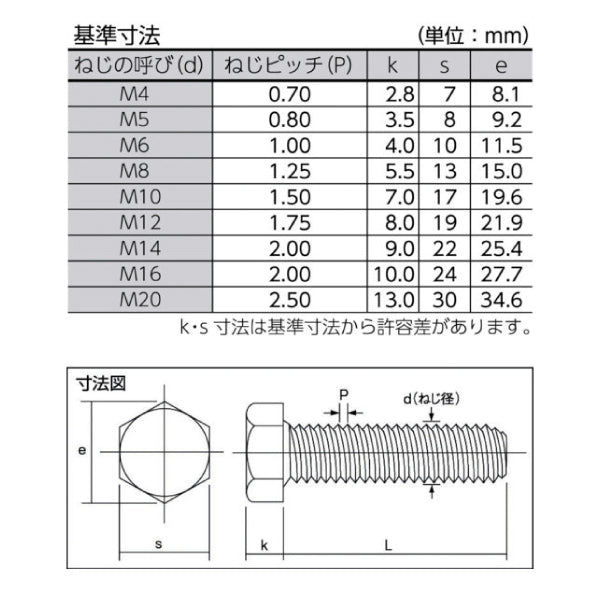 基準寸法

(単位：mm)

| ねじの呼び(d) | ねじピッチ(P) | k | s | e |
|---|---|---|---|---|
| M4 | 0.70 | 2.8 | 7 | 8.1 |
| M5 | 0.80 | 3.5 | 8 | 9.2 |
| M6 | 1.00 | 4.0 | 10 | 11.5 |
| M8 | 1.25 | 5.5 | 13 | 15.0 |
| M10 | 1.50 | 7.0 | 17 | 19.6 |
| M12 | 1.75 | 8.0 | 19 | 21.9 |
| M14 | 2.00 | 9.0 | 22 | 25.4 |
| M16 | 2.00 | 10.0 | 24 | 27.7 |
| M20 | 2.50 | 13.0 | 30 | 34.6 |

k・s 寸法は基準寸法から許容差があります。

寸法図

e

s

P

d(ねじ径)

k

L